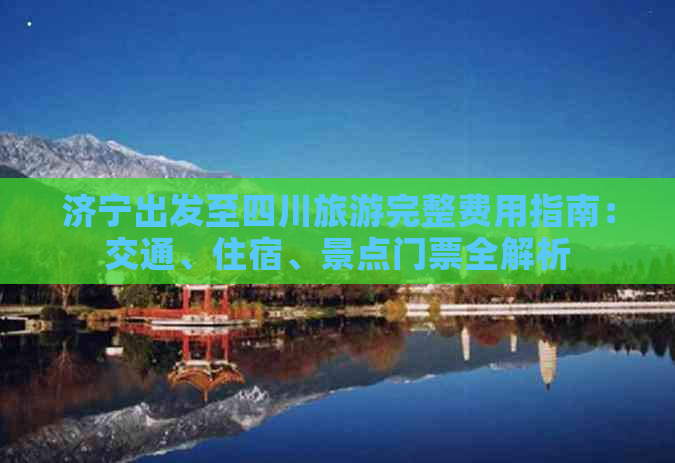 济宁出发至四川旅游完整费用指南：交通、住宿、景点门票全解析